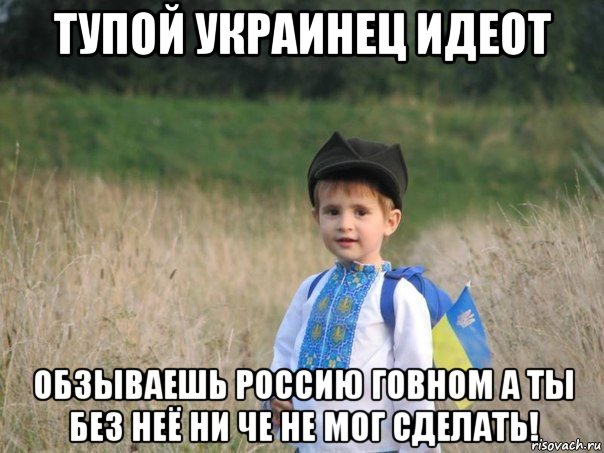 ТУПОЙ УКРАИНЕЦ ИДЕОТ

ОБЗЫВАЕШЬ РОССИЮ ГОВНОМ А ТЫ БЕЗ НЕЁ НИ ЧЕ НЕ МОГ СДЕЛАТЬ!

risovach.ru